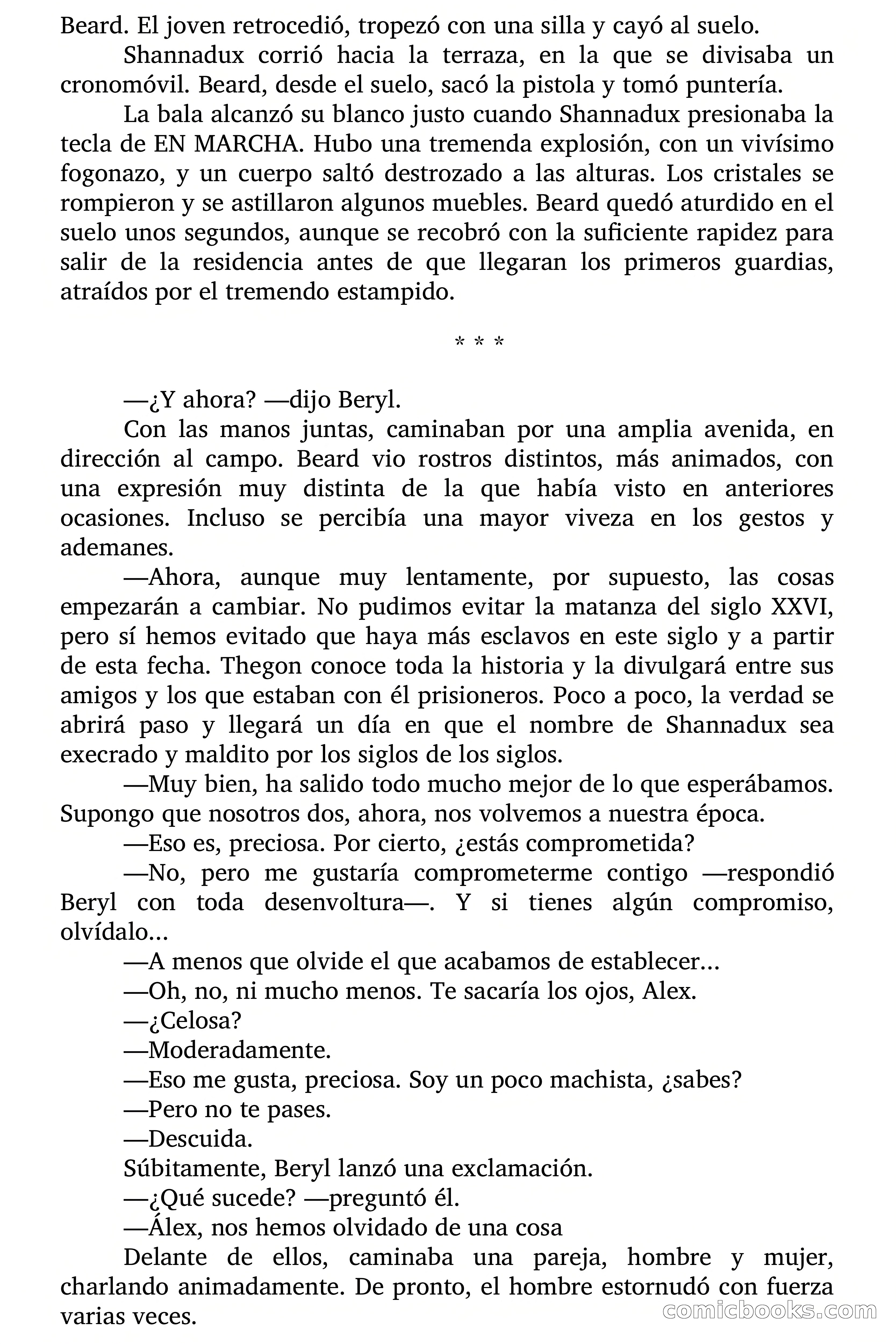 Beard. El joven retrocedió, tropezó con una silla y cayó al suelo.

Shannadux corrió hacia la terraza, en la que se divisaba un cronomóvil. Beard, desde el suelo, sacó la pistola y tomó puntería.

La bala alcanzó su blanco justo cuando Shannadux presionaba la tecla de EN MARCHA. Hubo una tremenda explosión, con un vivísimo fogonazo, y un cuerpo saltó destrozado a las alturas. Los cristales se rompieron y se astillaron algunos muebles. Beard quedó aturdido en el suelo unos segundos, aunque se recobró con la suficiente rapidez para salir de la residencia antes de que llegaran los primeros guardias, atraídos por el tremendo estampido.

* * *

—¿Y ahora? —dijo Beryl.

Con las manos juntas, caminaban por una amplia avenida, en dirección al campo. Beard vio rostros distintos, más animados, con una expresión muy distinta de la que había visto en anteriores ocasiones. Incluso se percibía una mayor viveza en los gestos y ademanes.

—Ahora, aunque muy lentamente, por supuesto, las cosas empezarán a cambiar. No pudimos evitar la matanza del siglo XXVI, pero sí hemos evitado que haya más esclavos en este siglo y a partir de esta fecha. Thegon conoce toda la historia y la divulgará entre sus amigos y los que estaban con él prisioneros. Poco a poco, la verdad se abrirá paso y llegará un día en que el nombre de Shannadux sea execrado y maldito por los siglos de los siglos.

—Muy bien, ha salido todo mucho mejor de lo que esperábamos. Supongo que nosotros dos, ahora, nos volvemos a nuestra época.

—Eso es, preciosa. Por cierto, ¿estás comprometida?

—No, pero me gustaría comprometerme contigo —respondió Beryl con toda desenvoltura—. Y si tienes algún compromiso, olvídalo...

—A menos que olvide el que acabamos de establecer...

—Oh, no, ni mucho menos. Te sacaría los ojos, Alex.

—¿Celosa?

—Moderadamente.

—Eso me gusta, preciosa. Soy un poco machista, ¿sabes?

—Pero no te pases.

—Descuida.

Súbitamente, Beryl lanzó una exclamación.

—¿Qué sucede? —preguntó él.

—Álex, nos hemos olvidado de una cosa

Delante de ellos, caminaba una pareja, hombre y mujer, charlando animadamente. De pronto, el hombre estornudó con fuerza varias veces.

comicbooks.com